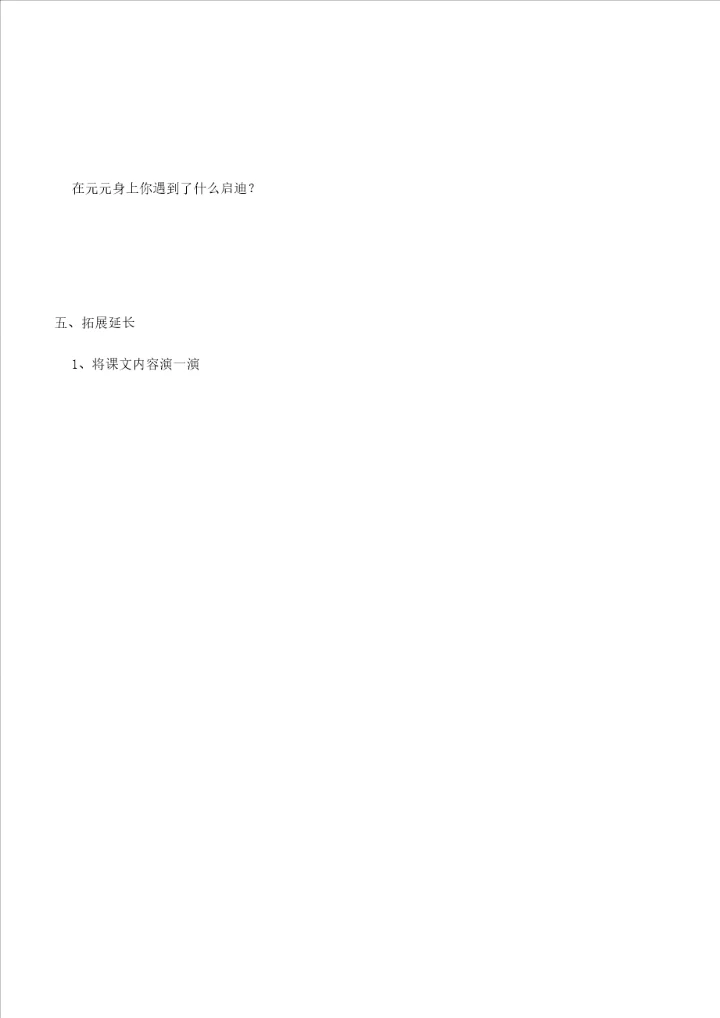 在元元身上你遇到了什么启迪？

五、拓展延长

1、将课文内容演一演